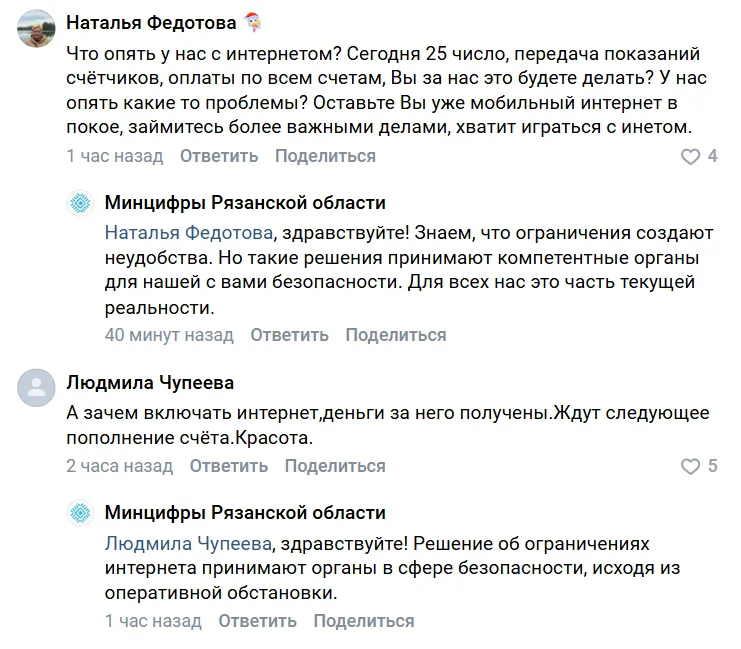 Наталья Федотова

Что опять у нас с интернетом? Сегодня 25 число, передача показаний счётчиков, оплаты по всем счетам, Вы за нас это будете делать? У нас опять какие то проблемы? Оставьте Вы уже мобильный интернет в покое, займитесь более важными делами, хватит играться с инетом.

1 час назад Ответить Поделиться 4

Минцифры Рязанской области

Наталья Федотова, здравствуйте! Знаем, что ограничения создают неудобства. Но такие решения принимают компетентные органы для нашей с вами безопасности. Для всех нас это часть текущей реальности.

40 минут назад Ответить Поделиться

Людмила Чупеева

А зачем включать интернет,деньги за него получены.Ждут следующее пополнение счёта.Красота.

2 часа назад Ответить Поделиться 5

Минцифры Рязанской области

Людмила Чупеева, здравствуйте! Решение об ограничениях интернета принимают органы в сфере безопасности, исходя из оперативной обстановки.

1 час назад Ответить Поделиться